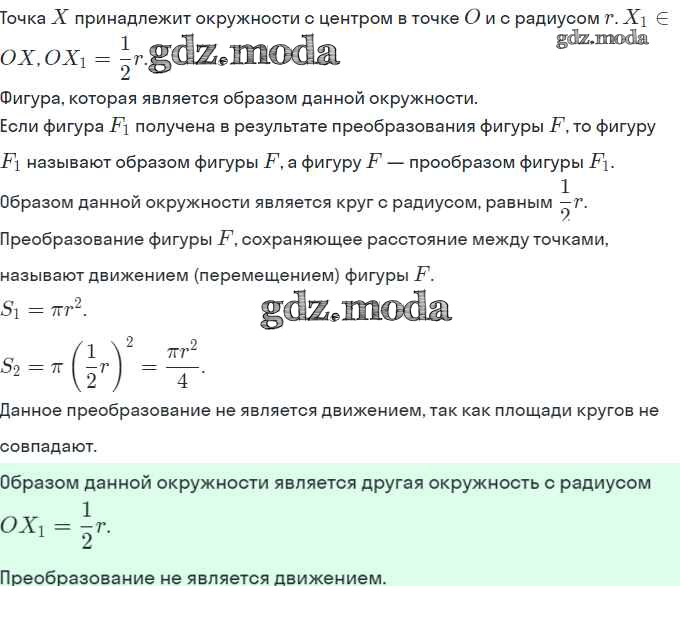 Точка $X$ принадлежит окружности с центром в точке $O$ и с радиусом $r$. $X_1 \in OX, OX_1 = \frac{1}{2}r$. gdz.moda gdz.moda

Фигура, которая является образом данной окружности.

Если фигура $F_1$ получена в результате преобразования фигуры $F$, то фигуру $F_1$ называют образом фигуры $F$, а фигуру $F$ — прообразом фигуры $F_1$.

Образом данной окружности является круг с радиусом, равным $\frac{1}{2}r$.

Преобразование фигуры $F$, сохраняющее расстояние между точками, называют движением (перемещением) фигуры $F$.

$S_1 = \pi r^2$. gdz.moda

$S_2 = \pi \left(\frac{1}{2}r\right)^2 = \frac{\pi r^2}{4}$.

Данное преобразование не является движением, так как площади кругов не совпадают.

Образом данной окружности является другая окружность с радиусом $OX_1 = \frac{1}{2}r$.

Преобразование не является движением.